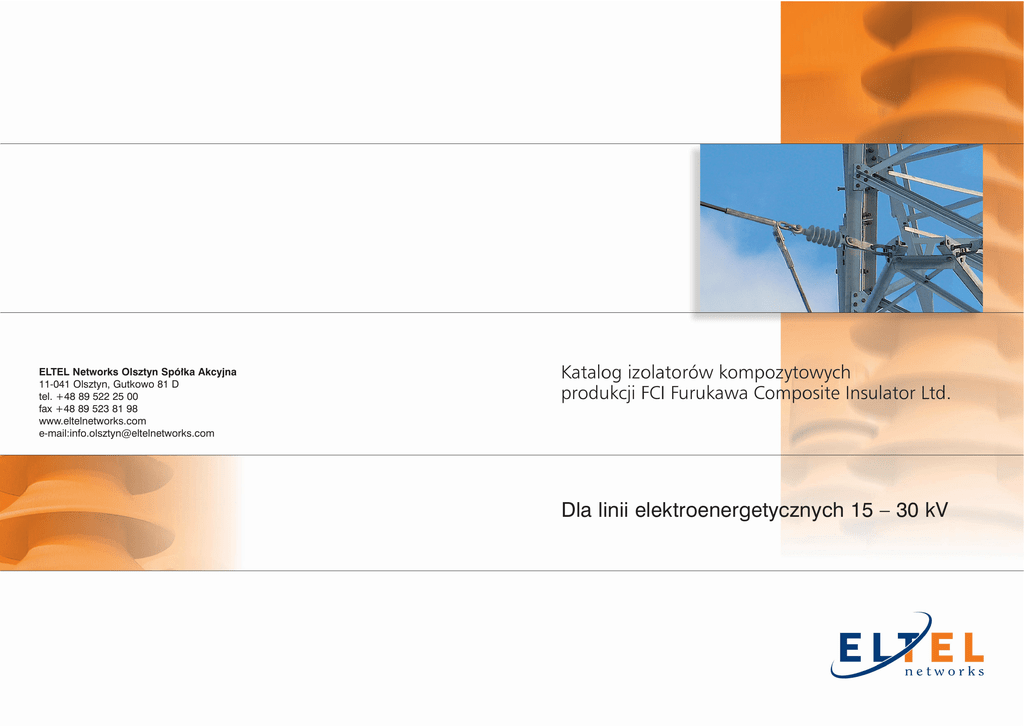 ELTEL Networks Olsztyn Spółka Akcyjna
11-041 Olsztyn, Gutkowo 81 D
tel. +48 89 522 25 00
fax +48 89 523 81 98
www.eltelnetworks.com
e-mail:info.olsztyn@eltelnetworks.com

Katalog izolatorów kompozytowych
produkcji FCI Furukawa Composite Insulator Ltd.

Dla linii elektroenergetycznych 15 – 30 kV

ELTEL
networks